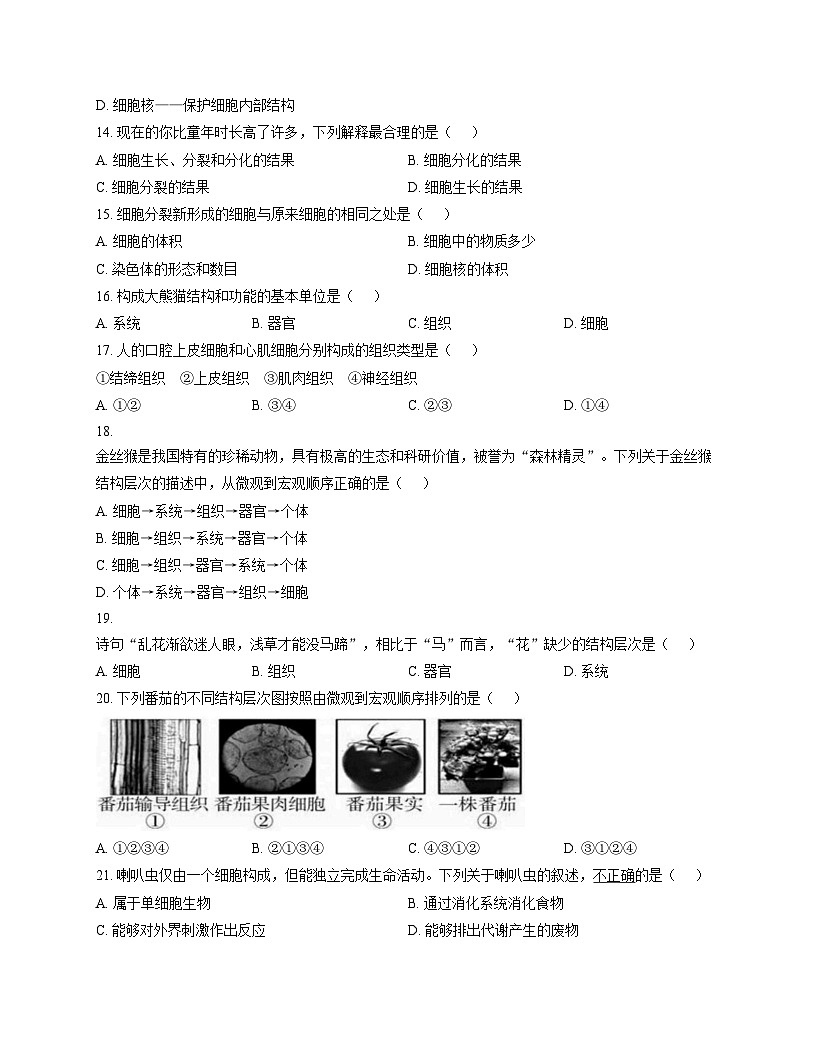 D. 细胞核——保护细胞内部结构

14. 现在的你比童年时长高了许多，下列解释最合理的是（　）

A. 细胞生长、分裂和分化的结果　　B. 细胞分化的结果

C. 细胞分裂的结果　　D. 细胞生长的结果

15. 细胞分裂新形成的细胞与原来细胞的相同之处是（　）

A. 细胞的体积　　B. 细胞中的物质多少

C. 染色体的形态和数目　　D. 细胞核的体积

16. 构成大熊猫结构和功能的基本单位是（　）

A. 系统　　B. 器官　　C. 组织　　D. 细胞

17. 人的口腔上皮细胞和心肌细胞分别构成的组织类型是（　）

①结缔组织　②上皮组织　③肌肉组织　④神经组织

A. ①②　　B. ③④　　C. ②③　　D. ①④

18.

金丝猴是我国特有的珍稀动物，具有极高的生态和科研价值，被誉为“森林精灵”。下列关于金丝猴结构层次的描述中，从微观到宏观顺序正确的是（　）

A. 细胞→系统→组织→器官→个体

B. 细胞→组织→系统→器官→个体

C. 细胞→组织→器官→系统→个体

D. 个体→系统→器官→组织→细胞

19.

诗句“乱花渐欲迷人眼，浅草才能没马蹄”，相比于“马”而言，“花”缺少的结构层次是（　）

A. 细胞　　B. 组织　　C. 器官　　D. 系统

20. 下列番茄的不同结构层次图按照由微观到宏观顺序排列的是（　）

番茄输导组织 ①　番茄果肉细胞 ②　番茄果实 ③　一株番茄 ④

A. ①②③④　　B. ②①③④　　C. ④③①②　　D. ③①②④

21. 喇叭虫仅由一个细胞构成，但能独立完成生命活动。下列关于喇叭虫的叙述，不正确的是（　）

A. 属于单细胞生物　　B. 通过消化系统消化食物

C. 能够对外界刺激作出反应　　D. 能够排出代谢产生的废物